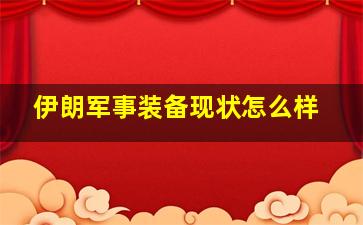 伊朗军事装备现状怎么样